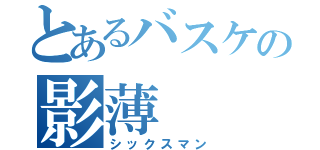 とあるバスケの
影薄
シックスマン